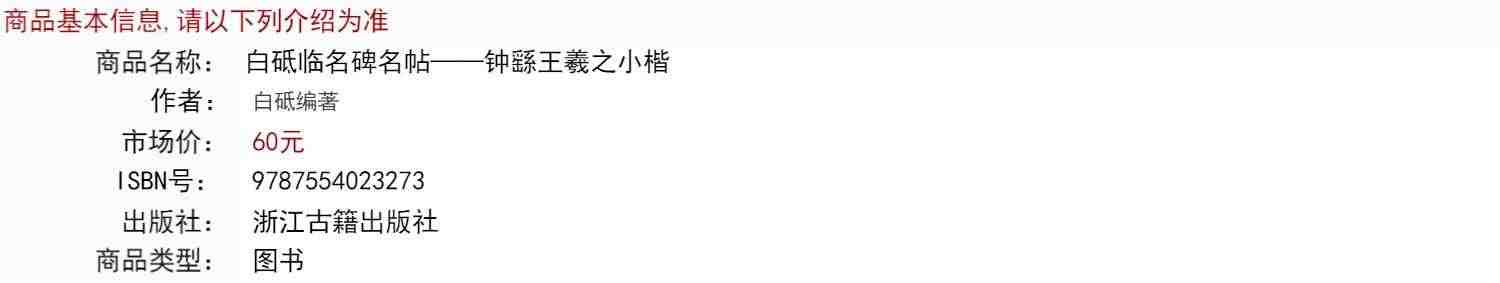 商品基本信息，请以下列介绍为准

商品名称： 白砥临名碑名帖——钟繇王羲之小楷
作者： 白砥编著
市场价： 60元
ISBN号： 9787554023273
出版社： 浙江古籍出版社
商品类型： 图书